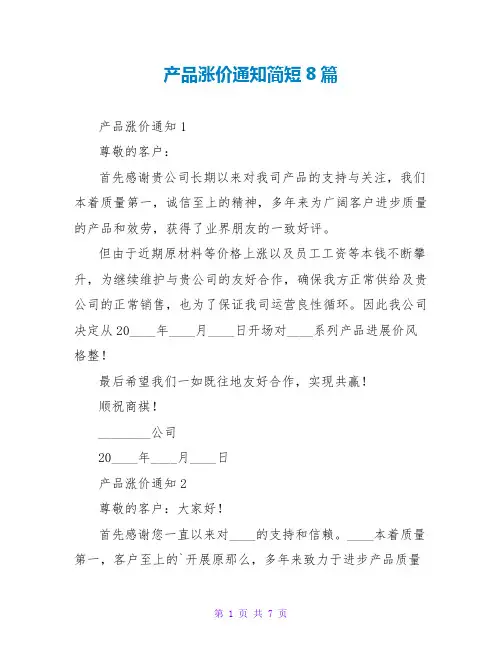 产品涨价通知简短 8 篇

产品涨价通知 1

尊敬的客户：

首先感谢贵公司长期以来对我司产品的支持与关注，我们本着质量第一，诚信至上的精神，多年来为广阔客户进步质量的产品和效劳，获得了业界朋友的一致好评。

但由于近期原材料等价格上涨以及员工工资等本钱不断攀升，为继续维护与贵公司的友好合作，确保我方正常供给及贵公司的正常销售，也为了保证我司运营良性循环。因此我公司决定从 20____年____月____日开场对____系列产品进展价风格整！

最后希望我们一如既往地友好合作，实现共赢！

顺祝商祺！

________公司

20____年____月____日

产品涨价通知 2

尊敬的客户：大家好！

首先感谢您一直以来对____的支持和信赖。____本着质量第一，客户至上的`开展原那么，多年来致力于进步产品质量

第 1 页 共 7 页